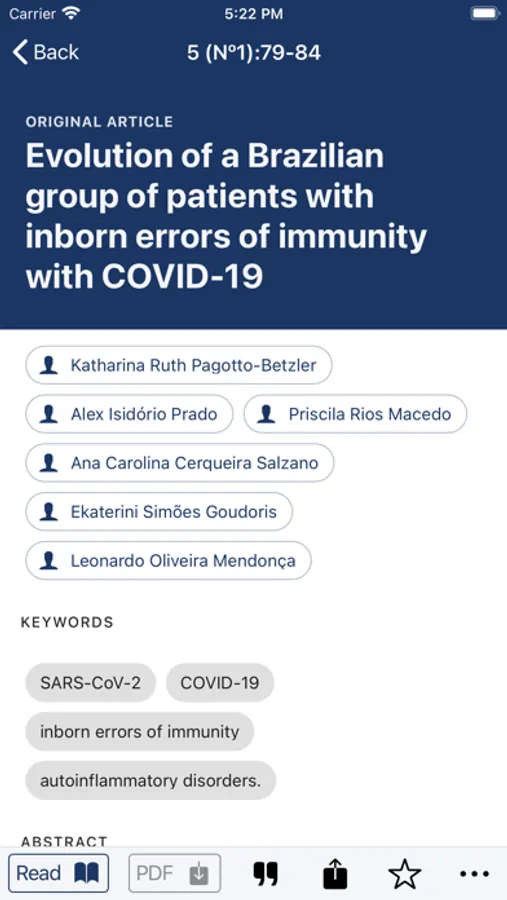 Carrier 5:22 PM

Back 5 (Nº1):79-84

ORIGINAL ARTICLE

Evolution of a Brazilian group of patients with inborn errors of immunity with COVID-19

Katharina Ruth Pagotto-Betzler

Alex Isidório Prado

Priscila Rios Macedo

Ana Carolina Cerqueira Salzano

Ekaterini Simões Goudoris

Leonardo Oliveira Mendonça

KEYWORDS

SARS-CoV-2

COVID-19

inborn errors of immunity

autoinflammatory disorders.

ABSTRACT

Read

PDF